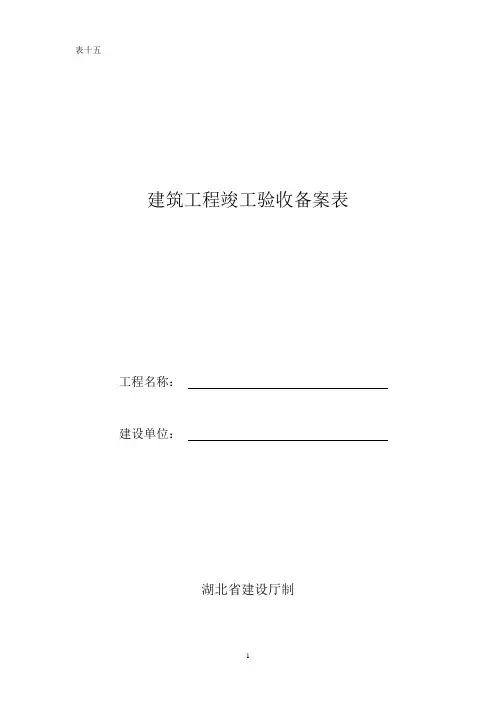 表十五

建筑工程竣工验收备案表

工程名称：____

建设单位：____

湖北省建设厅制

1